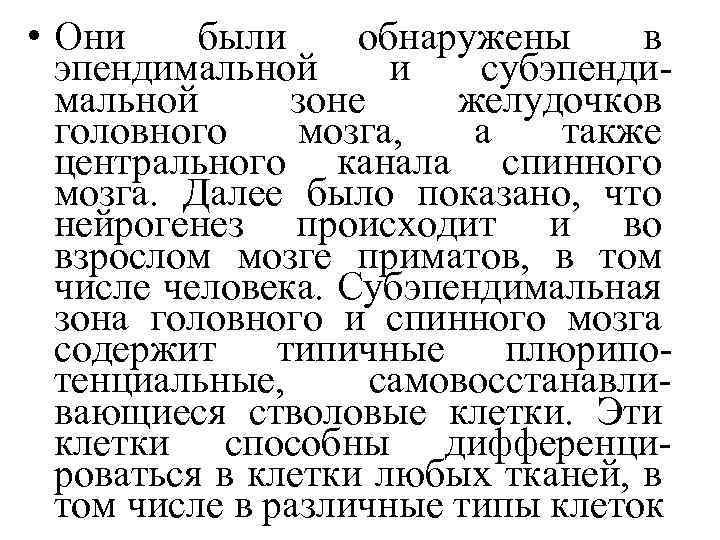 • Они были обнаружены в эпендимальной и субэпендимальной зоне желудочков головного мозга, а также центрального канала спинного мозга. Далее было показано, что нейрогенез происходит и во взрослом мозге приматов, в том числе человека. Субэпендимальная зона головного и спинного мозга содержит типичные плюрипотенциальные, самовосстанавливающиеся стволовые клетки. Эти клетки способны дифференцироваться в клетки любых тканей, в том числе в различные типы клеток